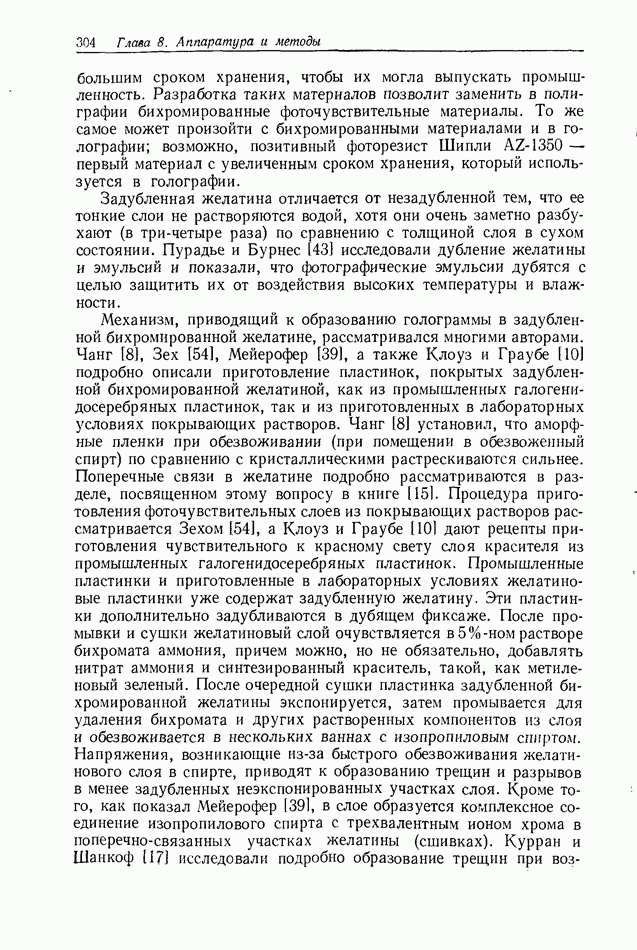 304 Глава 8. Аппаратура и методы

большим сроком хранения, чтобы их могла выпускать промышленность. Разработка таких материалов позволит заменить в полиграфии бихромированные фоточувствительные материалы. То же самое может произойти с бихромированными материалами и в голографии; возможно, позитивный фоторезист Шипли AZ-1350 — первый материал с увеличенным сроком хранения, который используется в голографии.

Задубленная желатина отличается от незадубленной тем, что ее тонкие слои не растворяются водой, хотя они очень заметно разбухают (в три-четыре раза) по сравнению с толщиной слоя в сухом состоянии. Пурадье и Бурнес [43] исследовали дубление желатины и эмульсий и показали, что фотографические эмульсии дубятся с целью защитить их от воздействия высоких температуры и влажности.

Механизм, приводящий к образованию голограммы в задубленной бихромированной желатине, рассматривался многими авторами. Чанг [8], Зех [54], Мейерофер [39], а также Клоуз и Граубе [10] подробно описали приготовление пластинок, покрытых задубленной бихромированной желатиной, как из промышленных галогенидосеребряных пластинок, так и из приготовленных в лабораторных условиях покрывающих растворов. Чанг [8] установил, что аморфные пленки при обезвоживании (при помещении в обезвоженный спирт) по сравнению с кристаллическими растрескиваются сильнее. Поперечные связи в желатине подробно рассматриваются в разделе, посвященном этому вопросу в книге [15]. Процедура приготовления фоточувствительных слоев из покрывающих растворов рассматривается Зехом [54], а Клоуз и Граубе [10] дают рецепты приготовления чувствительного к красному свету слоя красителя из промышленных галогенидосеребряных пластинок. Промышленные пластинки и приготовленные в лабораторных условиях желатиновые пластинки уже содержат задубленную желатину. Эти пластинки дополнительно задубливаются в дубящем фиксаже. После промывки и сушки желатиновый слой очувствляется в 5%-ном растворе бихромата аммония, причем можно, но не обязательно, добавлять нитрат аммония и синтезированный краситель, такой, как метиленовый зеленый. После очередной сушки пластинка задубленной бихромированной желатины экспонируется, затем промывается для удаления бихромата и других растворенных компонентов из слоя и обезвоживается в нескольких ваннах с изопропиловым спиртом. Напряжения, возникающие из-за быстрого обезвоживания желатинового слоя в спирте, приводят к образованию трещин и разрывов в менее задубленных неэкспонированных участках слоя. Кроме того, как показал Мейерофер [39], в слое образуется комплексное соединение изопропилового спирта с трехвалентным ионом хрома в поперечно-связанных участках желатины (сшивках). Курран и Шанкоф [17] исследовали подробно образование трещин при воз-